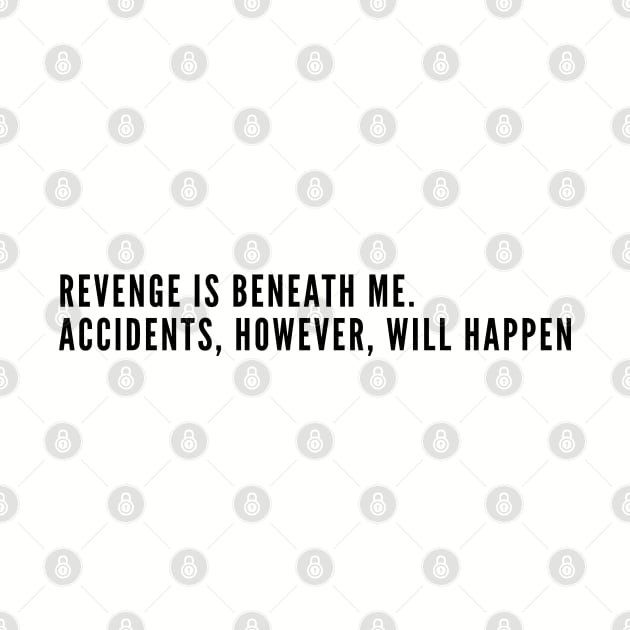 REVENGE IS BENEATH ME.
ACCIDENTS, HOWEVER, WILL HAPPEN